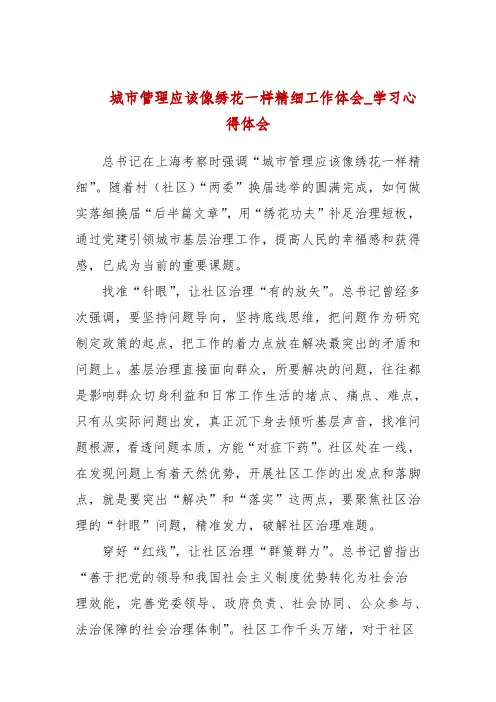 城市管理应该像绣花一样精细工作体会_学习心得体会

总书记在上海考察时强调“城市管理应该像绣花一样精细”。随着村（社区）“两委”换届选举的圆满完成，如何做实落细换届“后半篇文章”，用“绣花功夫”补足治理短板，通过党建引领城市基层治理工作，提高人民的幸福感和获得感，已成为当前的重要课题。

找准“针眼”，让社区治理“有的放矢”。总书记曾经多次强调，要坚持问题导向，坚持底线思维，把问题作为研究制定政策的起点，把工作的着力点放在解决最突出的矛盾和问题上。基层治理直接面向群众，所要解决的问题，往往都是影响群众切身利益和日常工作生活的堵点、痛点、难点，只有从实际问题出发，真正沉下身去倾听基层声音，找准问题根源，看透问题本质，方能“对症下药”。社区处在一线，在发现问题上有着天然优势，开展社区工作的出发点和落脚点，就是要突出“解决”和“落实”这两点，要聚焦社区治理的“针眼”问题，精准发力，破解社区治理难题。

穿好“红线”，让社区治理“群策群力”。总书记曾指出“善于把党的领导和我国社会主义制度优势转化为社会治理效能，完善党委领导、政府负责、社会协同、公众参与、法治保障的社会治理体制”。社区工作千头万绪，对于社区